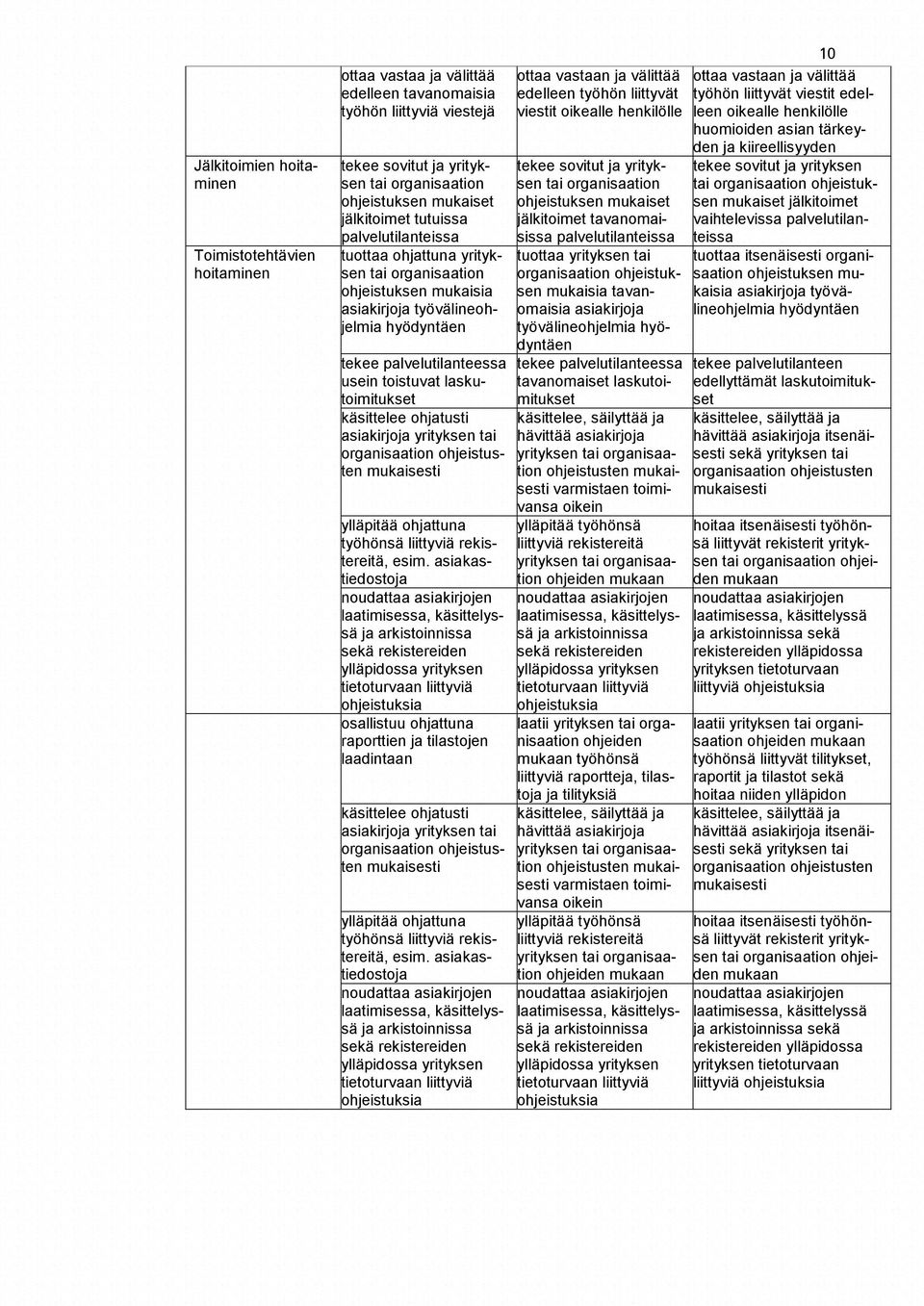 10

| | | | |
|---|---|---|---|
| | ottaa vastaa ja välittää edelleen tavanomaisia työhön liittyviä viestejä | ottaa vastaan ja välittää edelleen työhön liittyvät viestit oikealle henkilölle | ottaa vastaan ja välittää työhön liittyvät viestit edelleen oikealle henkilölle huomioiden asian tärkeyden ja kiireellisyyden |
| Jälkitoimien hoitaminen | tekee sovitut ja yrityksen tai organisaation ohjeistuksen mukaiset jälkitoimet tutuissa palvelutilanteissa | tekee sovitut ja yrityksen tai organisaation ohjeistuksen mukaiset jälkitoimet tavanomaisissa palvelutilanteissa | tekee sovitut ja yrityksen tai organisaation ohjeistuksen mukaiset jälkitoimet vaihtelevissa palvelutilanteissa |
| Toimistotehtävien hoitaminen | tuottaa ohjattuna yrityksen tai organisaation ohjeistuksen mukaisia asiakirjoja työvälineohjelmia hyödyntäen | tuottaa yrityksen tai organisaation ohjeistuksen mukaisia tavanomaisia asiakirjoja työvälineohjelmia hyödyntäen | tuottaa itsenäisesti organisaation ohjeistuksen mukaisia asiakirjoja työvälineohjelmia hyödyntäen |
| | tekee palvelutilanteessa usein toistuvat laskutoimitukset | tekee palvelutilanteessa tavanomaiset laskutoimitukset | tekee palvelutilanteen edellyttämät laskutoimitukset |
| | käsittelee ohjatusti asiakirjoja yrityksen tai organisaation ohjeistusten mukaisesti | käsittelee, säilyttää ja hävittää asiakirjoja yrityksen tai organisaation ohjeistusten mukaisesti varmistaen toimivansa oikein | käsittelee, säilyttää ja hävittää asiakirjoja itsenäisesti sekä yrityksen tai organisaation ohjeistusten mukaisesti |
| | ylläpitää ohjattuna työhönsä liittyviä rekistereitä, esim. asiakastiedostoja | ylläpitää työhönsä liittyviä rekistereitä yrityksen tai organisaation ohjeiden mukaan | hoitaa itsenäisesti työhönsä liittyvät rekisterit yrityksen tai organisaation ohjeiden mukaan |
| | noudattaa asiakirjojen laatimisessa, käsittelyssä ja arkistoinnissa sekä rekistereiden ylläpidossa yrityksen tietoturvaan liittyviä ohjeistuksia | noudattaa asiakirjojen laatimisessa, käsittelyssä ja arkistoinnissa sekä rekistereiden ylläpidossa yrityksen tietoturvaan liittyviä ohjeistuksia | noudattaa asiakirjojen laatimisessa, käsittelyssä ja arkistoinnissa sekä rekistereiden ylläpidossa yrityksen tietoturvaan liittyviä ohjeistuksia |
| | osallistuu ohjattuna raporttien ja tilastojen laadintaan | laatii yrityksen tai organisaation ohjeiden mukaan työhönsä liittyviä raportteja, tilastoja ja tilityksiä | laatii yrityksen tai organisaation ohjeiden mukaan työhönsä liittyvät tilitykset, raportit ja tilastot sekä hoitaa niiden ylläpidon |
| | käsittelee ohjatusti asiakirjoja yrityksen tai organisaation ohjeistusten mukaisesti | käsittelee, säilyttää ja hävittää asiakirjoja yrityksen tai organisaation ohjeistusten mukaisesti varmistaen toimivansa oikein | käsittelee, säilyttää ja hävittää asiakirjoja itsenäisesti sekä yrityksen tai organisaation ohjeistusten mukaisesti |
| | ylläpitää ohjattuna työhönsä liittyviä rekistereitä, esim. asiakastiedostoja | ylläpitää työhönsä liittyviä rekistereitä yrityksen tai organisaation ohjeiden mukaan | hoitaa itsenäisesti työhönsä liittyvät rekisterit yrityksen tai organisaation ohjeiden mukaan |
| | noudattaa asiakirjojen laatimisessa, käsittelyssä ja arkistoinnissa sekä rekistereiden ylläpidossa yrityksen tietoturvaan liittyviä ohjeistuksia | noudattaa asiakirjojen laatimisessa, käsittelyssä ja arkistoinnissa sekä rekistereiden ylläpidossa yrityksen tietoturvaan liittyviä ohjeistuksia | noudattaa asiakirjojen laatimisessa, käsittelyssä ja arkistoinnissa sekä rekistereiden ylläpidossa yrityksen tietoturvaan liittyviä ohjeistuksia |